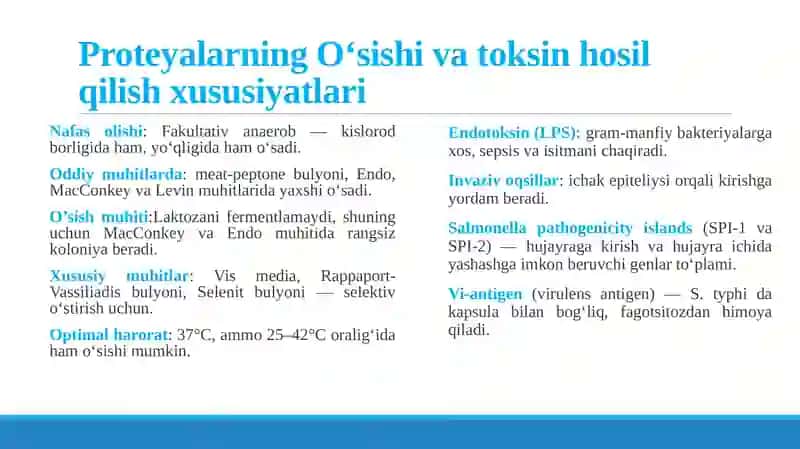 Proteyalarning O‘sishi va toksin hosil qilish xususiyatlari

Nafas olishi: Fakultativ anaerob — kislorod borligida ham, yo‘qligida ham o‘sadi.

Oddiy muhitlarda: meat-peptone bulyoni, Endo, MacConkey va Levin muhitlarida yaxshi o‘sadi.

O‘sish muhiti:Laktozani fermentlamaydi, shuning uchun MacConkey va Endo muhitida rangsiz koloniya beradi.

Xususiy muhitlar: Vis media, Rappaport-Vassiliadis bulyoni, Selenit bulyoni — selektiv o‘stirish uchun.

Optimal harorat: 37°C, ammo 25–42°C oralig‘ida ham o‘sishi mumkin.

Endotoksin (LPS): gram-manfiy bakteriyalarga xos, sepsis va isitmani chaqiradi.

Invaziv oqsillar: ichak epiteliysi orqali kirishga yordam beradi.

Salmonella pathogenicity islands (SPI-1 va SPI-2) — hujayraga kirish va hujayra ichida yashashga imkon beruvchi genlar to‘plami.

Vi-antigen (virulens antigen) — S. typhi da kapsula bilan bog‘liq, fagotsitozdan himoya qiladi.